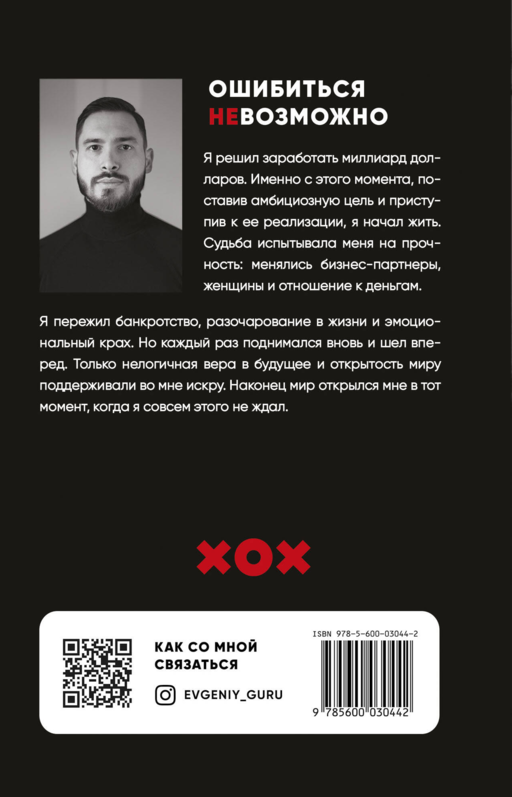 ОШИБИТЬСЯ
НЕВОЗМОЖНО

Я решил заработать миллиард долларов. Именно с этого момента, поставив амбициозную цель и приступив к ее реализации, я начал жить. Судьба испытывала меня на прочность: менялись бизнес-партнеры, женщины и отношение к деньгам.

Я пережил банкротство, разочарование в жизни и эмоциональный крах. Но каждый раз поднимался вновь и шел вперед. Только нелогичная вера в будущее и открытость миру поддерживали во мне искру. Наконец мир открылся мне в тот момент, когда я совсем этого не ждал.

XOX

КАК СО МНОЙ
СВЯЗАТЬСЯ

EVGENIY_GURU

ISBN 978-5-600-03044-2

9 785600 030442